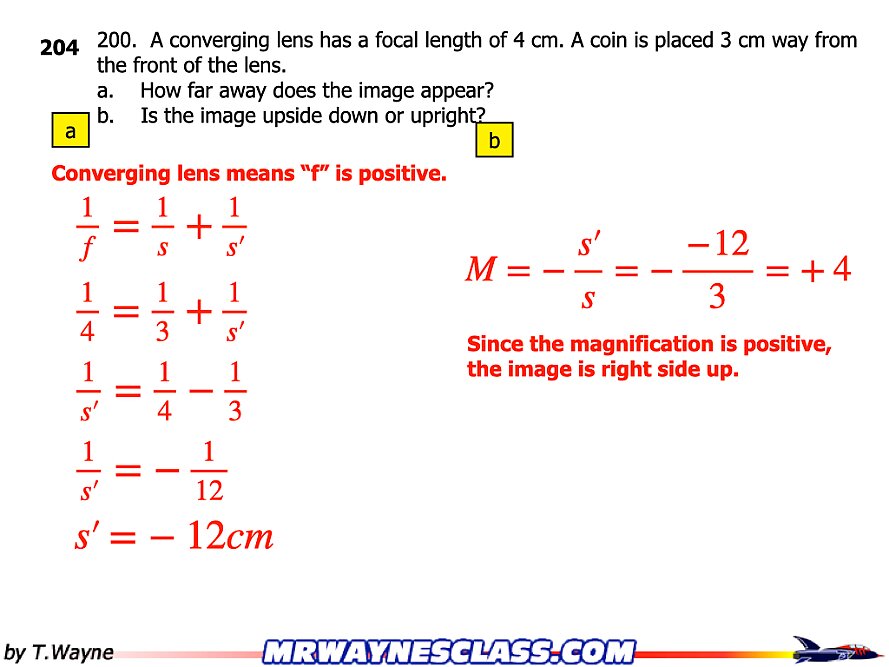 204

200. A converging lens has a focal length of 4 cm. A coin is placed 3 cm way from the front of the lens.
a. How far away does the image appear?
b. Is the image upside down or upright?

a

b

Converging lens means “f” is positive.

$\frac{1}{f} = \frac{1}{s} + \frac{1}{s'}$

$\frac{1}{4} = \frac{1}{3} + \frac{1}{s'}$

$\frac{1}{s'} = \frac{1}{4} - \frac{1}{3}$

$\frac{1}{s'} = -\frac{1}{12}$

$s' = -12cm$

$M = -\frac{s'}{s} = -\frac{-12}{3} = +4$

Since the magnification is positive, the image is right side up.

by T.Wayne

MRWAYNESCLASS.COM